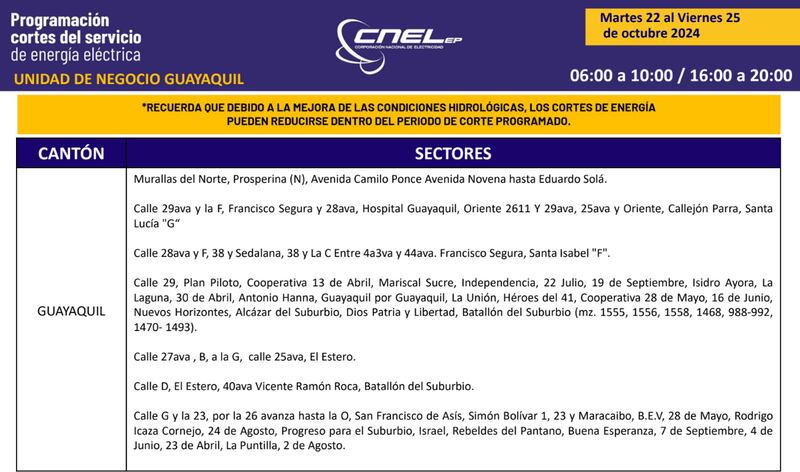 Programación cortes del servicio de energía eléctrica

UNIDAD DE NEGOCIO GUAYAQUIL

CNEL EP
CORPORACIÓN NACIONAL DE ELECTRICIDAD

Martes 22 al Viernes 25 de octubre 2024

06:00 a 10:00 / 16:00 a 20:00

*RECUERDA QUE DEBIDO A LA MEJORA DE LAS CONDICIONES HIDROLÓGICAS, LOS CORTES DE ENERGÍA PUEDEN REDUCIRSE DENTRO DEL PERIODO DE CORTE PROGRAMADO.

| CANTÓN | SECTORES |
|---|---|
| GUAYAQUIL | Murallas del Norte, Prosperina (N), Avenida Camilo Ponce Avenida Novena hasta Eduardo Solá.<br><br>Calle 29ava y la F, Francisco Segura y 28ava, Hospital Guayaquil, Oriente 2611 Y 29ava, 25ava y Oriente, Callejón Parra, Santa Lucía "G"<br><br>Calle 28ava y F, 38 y Sedalana, 38 y La C Entre 4a3va y 44ava. Francisco Segura, Santa Isabel "F".<br><br>Calle 29, Plan Piloto, Cooperativa 13 de Abril, Mariscal Sucre, Independencia, 22 Julio, 19 de Septiembre, Isidro Ayora, La Laguna, 30 de Abril, Antonio Hanna, Guayaquil por Guayaquil, La Unión, Héroes del 41, Cooperativa 28 de Mayo, 16 de Junio, Nuevos Horizontes, Alcázar del Suburbio, Dios Patria y Libertad, Batallón del Suburbio (mz. 1555, 1556, 1558, 1468, 988-992, 1470- 1493).<br><br>Calle 27ava , B, a la G, calle 25ava, El Estero.<br><br>Calle D, El Estero, 40ava Vicente Ramón Roca, Batallón del Suburbio.<br><br>Calle G y la 23, por la 26 avanza hasta la O, San Francisco de Asís, Simón Bolívar 1, 23 y Maracaibo, B.E.V, 28 de Mayo, Rodrigo Icaza Cornejo, 24 de Agosto, Progreso para el Suburbio, Israel, Rebeldes del Pantano, Buena Esperanza, 7 de Septiembre, 4 de Junio, 23 de Abril, La Puntilla, 2 de Agosto. |